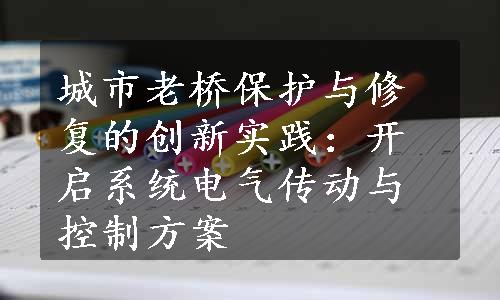 城市老桥保护与修复的创新实践：开启系统电气传动与控制方案